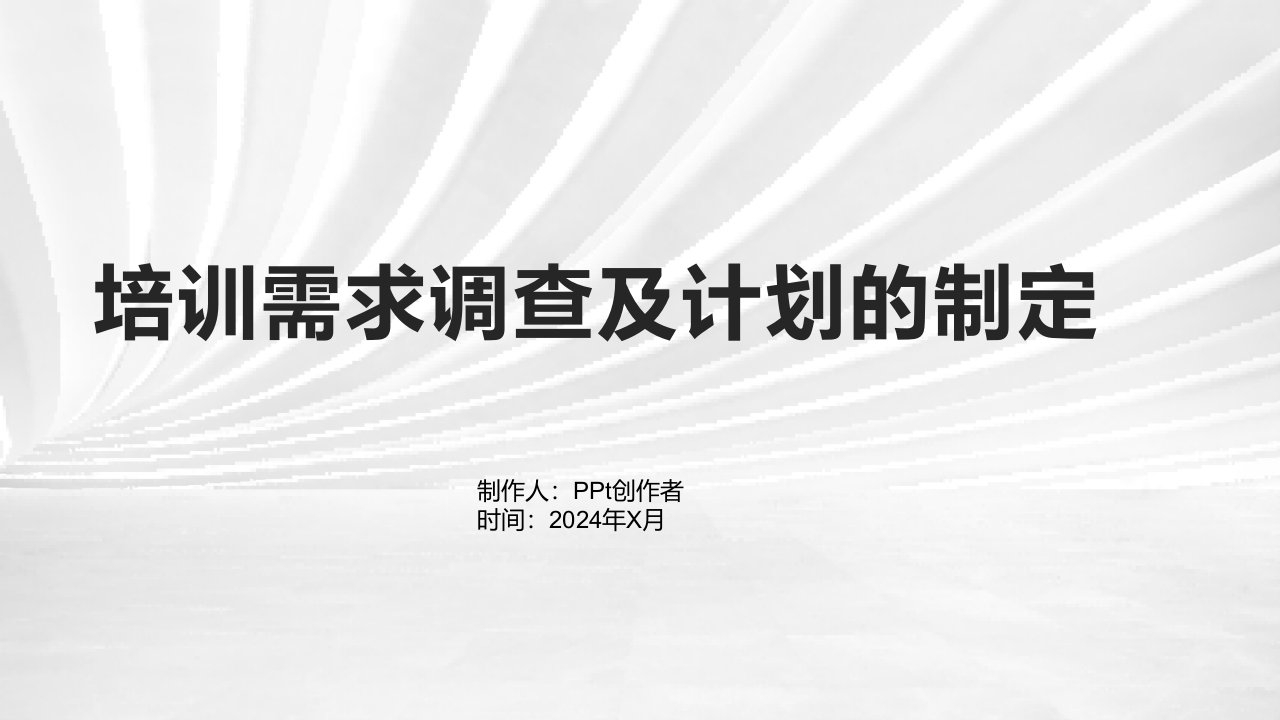 培训需求调查及计划的制定

制作人：PPt创作者
时间：2024年X月